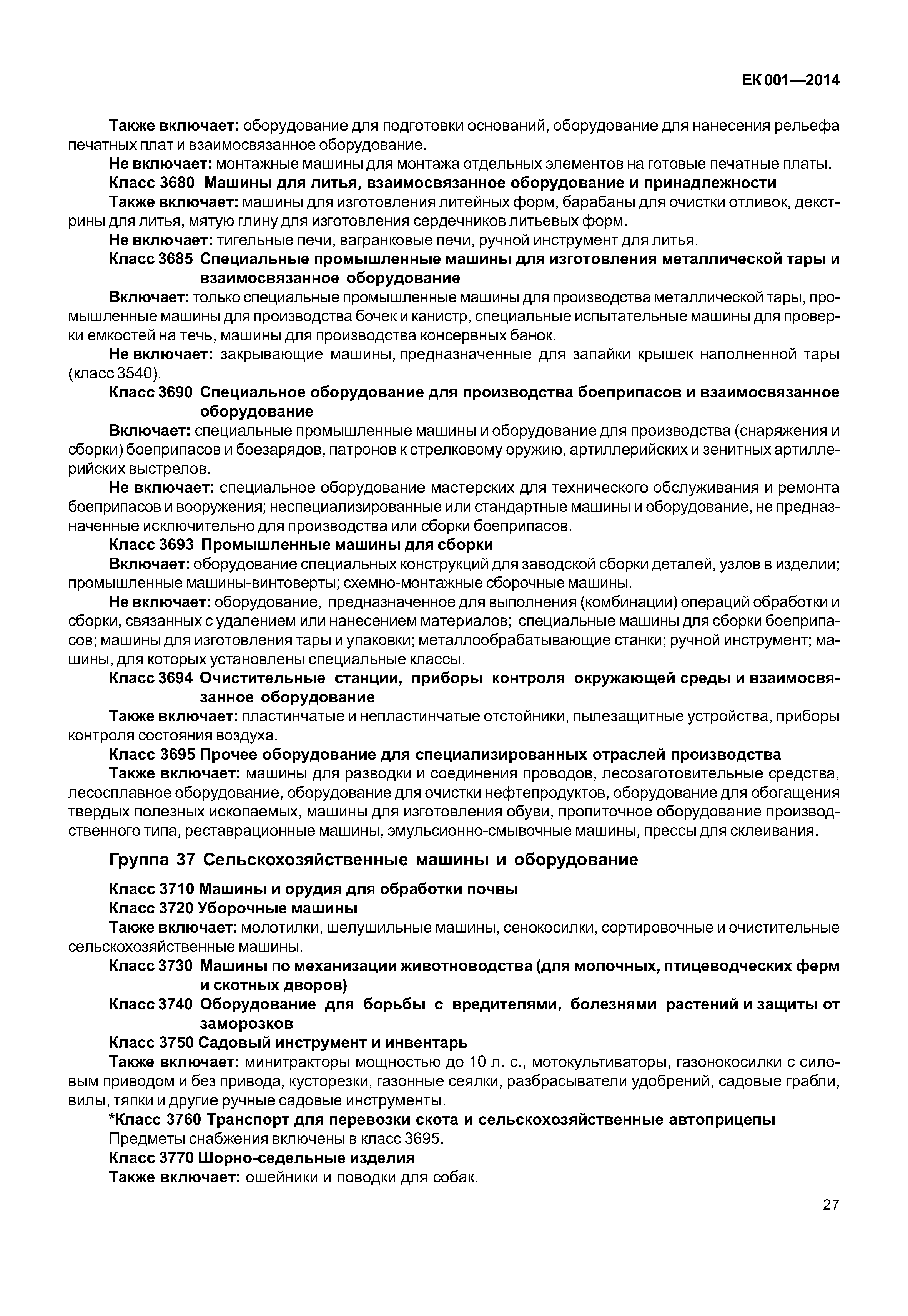 ЕК 001—2014

Также включает: оборудование для подготовки оснований, оборудование для нанесения рельефа печатных плат и взаимосвязанное оборудование.

Не включает: монтажные машины для монтажа отдельных элементов на готовые печатные платы.

Класс 3680 Машины для литья, взаимосвязанное оборудование и принадлежности

Также включает: машины для изготовления литейных форм, барабаны для очистки отливок, декстрины для литья, мятую глину для изготовления сердечников литьевых форм.

Не включает: тигельные печи, вагранковые печи, ручной инструмент для литья.

Класс 3685 Специальные промышленные машины для изготовления металлической тары и взаимосвязанное оборудование

Включает: только специальные промышленные машины для производства металлической тары, промышленные машины для производства бочек и канистр, специальные испытательные машины для проверки емкостей на течь, машины для производства консервных банок.

Не включает: закрывающие машины, предназначенные для запайки крышек наполненной тары (класс 3540).

Класс 3690 Специальное оборудование для производства боеприпасов и взаимосвязанное оборудование

Включает: специальные промышленные машины и оборудование для производства (снаряжения и сборки) боеприпасов и боезарядов, патронов к стрелковому оружию, артиллерийских и зенитных артиллерийских выстрелов.

Не включает: специальное оборудование мастерских для технического обслуживания и ремонта боеприпасов и вооружения; неспециализированные или стандартные машины и оборудование, не предназначенные исключительно для производства или сборки боеприпасов.

Класс 3693 Промышленные машины для сборки

Включает: оборудование специальных конструкций для заводской сборки деталей, узлов в изделии; промышленные машины-винтоверты; схемно-монтажные сборочные машины.

Не включает: оборудование, предназначенное для выполнения (комбинации) операций обработки и сборки, связанных с удалением или нанесением материалов; специальные машины для сборки боеприпасов; машины для изготовления тары и упаковки; металлообрабатывающие станки; ручной инструмент; машины, для которых установлены специальные классы.

Класс 3694 Очистительные станции, приборы контроля окружающей среды и взаимосвязанное оборудование

Также включает: пластинчатые и непластинчатые отстойники, пылезащитные устройства, приборы контроля состояния воздуха.

Класс 3695 Прочее оборудование для специализированных отраслей производства

Также включает: машины для разводки и соединения проводов, лесозаготовительные средства, лесосплавное оборудование, оборудование для очистки нефтепродуктов, оборудование для обогащения твердых полезных ископаемых, машины для изготовления обуви, пропиточное оборудование производственного типа, реставрационные машины, эмульсионно-смывочные машины, прессы для склеивания.

Группа 37 Сельскохозяйственные машины и оборудование

Класс 3710 Машины и орудия для обработки почвы

Класс 3720 Уборочные машины

Также включает: молотилки, шелушильные машины, сенокосилки, сортировочные и очистительные сельскохозяйственные машины.

Класс 3730 Машины по механизации животноводства (для молочных, птицеводческих ферм и скотных дворов)

Класс 3740 Оборудование для борьбы с вредителями, болезнями растений и защиты от заморозков

Класс 3750 Садовый инструмент и инвентарь

Также включает: минитракторы мощностью до 10 л. с., мотокультиваторы, газонокосилки с силовым приводом и без привода, кусторезки, газонные сеялки, разбрасыватели удобрений, садовые грабли, вилы, тяпки и другие ручные садовые инструменты.

*Класс 3760 Транспорт для перевозки скота и сельскохозяйственные автоприцепы

Предметы снабжения включены в класс 3695.

Класс 3770 Шорно-седельные изделия

Также включает: ошейники и поводки для собак.

27